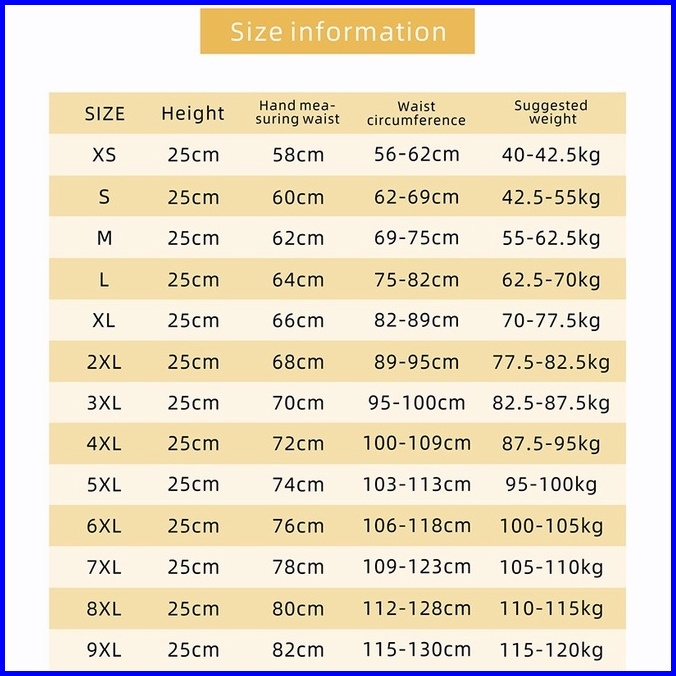 Size information

| SIZE | Height | Hand measuring waist | Waist circumference | Suggested weight |
|---|---|---|---|---|
| XS | 25cm | 58cm | 56-62cm | 40-42.5kg |
| S | 25cm | 60cm | 62-69cm | 42.5-55kg |
| M | 25cm | 62cm | 69-75cm | 55-62.5kg |
| L | 25cm | 64cm | 75-82cm | 62.5-70kg |
| XL | 25cm | 66cm | 82-89cm | 70-77.5kg |
| 2XL | 25cm | 68cm | 89-95cm | 77.5-82.5kg |
| 3XL | 25cm | 70cm | 95-100cm | 82.5-87.5kg |
| 4XL | 25cm | 72cm | 100-109cm | 87.5-95kg |
| 5XL | 25cm | 74cm | 103-113cm | 95-100kg |
| 6XL | 25cm | 76cm | 106-118cm | 100-105kg |
| 7XL | 25cm | 78cm | 109-123cm | 105-110kg |
| 8XL | 25cm | 80cm | 112-128cm | 110-115kg |
| 9XL | 25cm | 82cm | 115-130cm | 115-120kg |